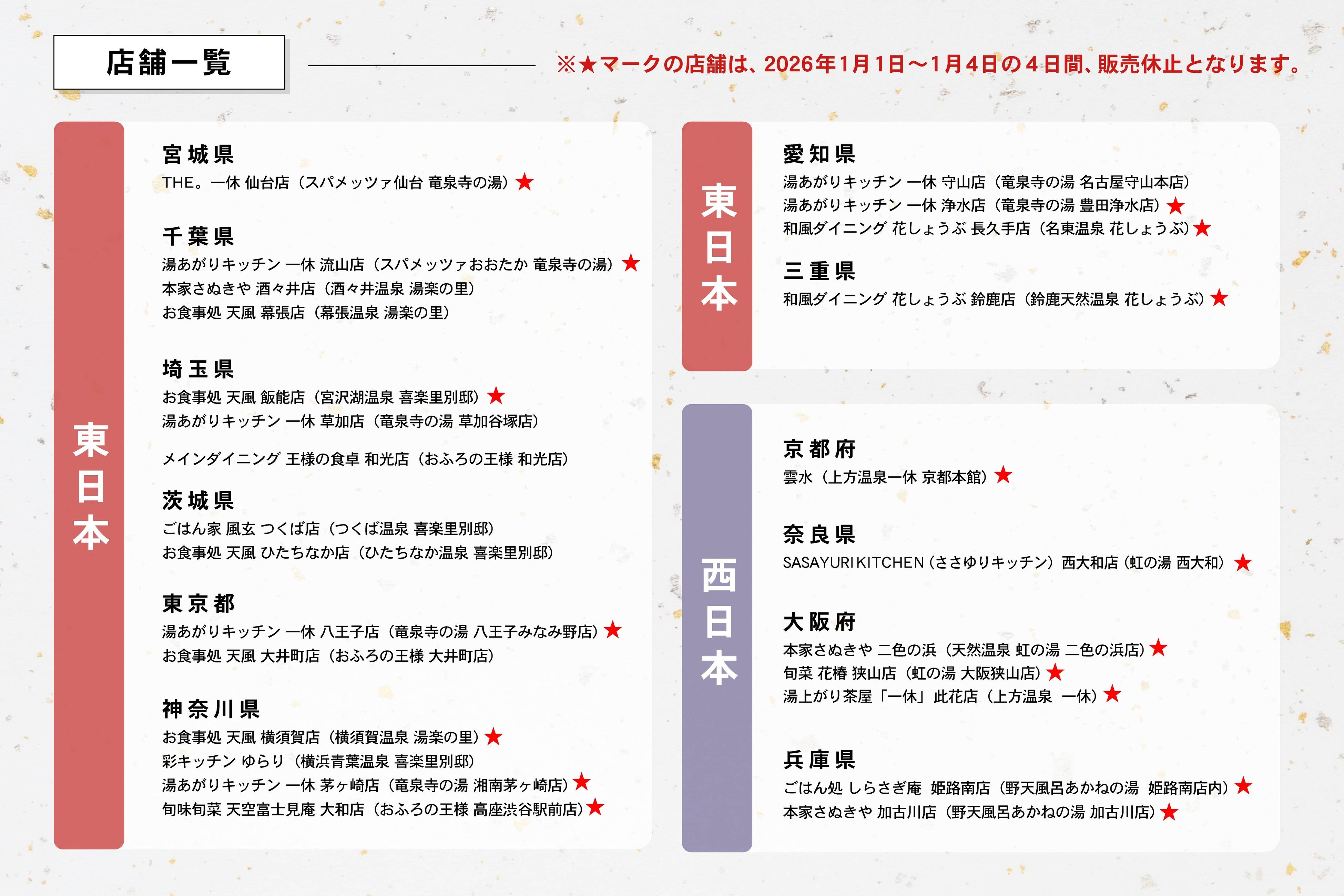 店舗一覧

※★マークの店舗は、2026年1月1日～1月4日の4日間、販売休止となります。

東日本

宮城県
THE。一休 仙台店（スパメッツァ仙台 竜泉寺の湯）★

千葉県
湯あがりキッチン 一休 流山店（スパメッツァおおたか 竜泉寺の湯）★
本家さぬきや 酒々井店（酒々井温泉 湯楽の里）
お食事処 天風 幕張店（幕張温泉 湯楽の里）

埼玉県
お食事処 天風 飯能店（宮沢湖温泉 喜楽里別邸）★
湯あがりキッチン 一休 草加店（竜泉寺の湯 草加谷塚店）
メインダイニング 王様の食卓 和光店（おふろの王様 和光店）

茨城県
ごはん家 風玄 つくば店（つくば温泉 喜楽里別邸）
お食事処 天風 ひたちなか店（ひたちなか温泉 喜楽里別邸）

東京都
湯あがりキッチン 一休 八王子店（竜泉寺の湯 八王子みなみ野店）★
お食事処 天風 大井町店（おふろの王様 大井町店）

神奈川県
お食事処 天風 横須賀店（横須賀温泉 湯楽の里）★
彩キッチン ゆらり（横浜青葉温泉 喜楽里別邸）
湯あがりキッチン 一休 茅ヶ崎店（竜泉寺の湯 湘南茅ヶ崎店）★
旬味旬菜 天空富士見庵 大和店（おふろの王様 高座渋谷駅前店）★

東日本

愛知県
湯あがりキッチン 一休 守山店（竜泉寺の湯 名古屋守山本店）
湯あがりキッチン 一休 浄水店（竜泉寺の湯 豊田浄水店）★
和風ダイニング 花しょうぶ 長久手店（名東温泉 花しょうぶ）★

三重県
和風ダイニング 花しょうぶ 鈴鹿店（鈴鹿天然温泉 花しょうぶ）★

西日本

京都府
雲水（上方温泉一休 京都本館）★

奈良県
SASAYURI KITCHEN（ささゆりキッチン）西大和店（虹の湯 西大和）★

大阪府
本家さぬきや 二色の浜（天然温泉 虹の湯 二色の浜店）★
旬菜 花椿 狭山店（虹の湯 大阪狭山店）★
湯上がり茶屋「一休」此花店（上方温泉 一休）★

兵庫県
ごはん処 しらさぎ庵 姫路南店（野天風呂あかねの湯 姫路南店内）★
本家さぬきや 加古川店（野天風呂あかねの湯 加古川店）★